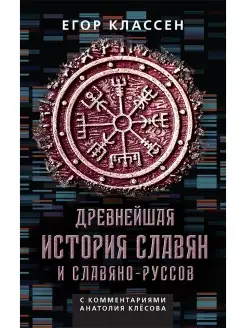 ЕГОР КЛАССЕН

ДРЕВНЕЙШАЯ
ИСТОРИЯ СЛАВЯН
И СЛАВЯНО-РУССОВ

С КОММЕНТАРИЯМИ
АНАТОЛИЯ КЛЁСОВА